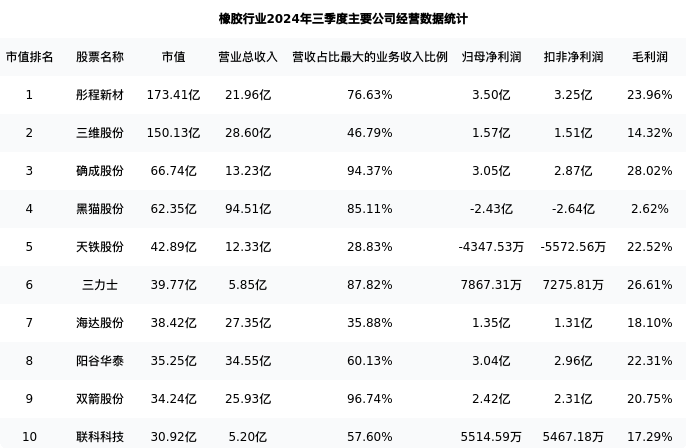 橡胶行业2024年三季度主要公司经营数据统计

| 市值排名 | 股票名称 | 市值 | 营业总收入 | 营收占比最大的业务收入比例 | 归母净利润 | 扣非净利润 | 毛利润 |
|---|---|---|---|---|---|---|---|
| 1 | 彤程新材 | 173.41亿 | 21.96亿 | 76.63% | 3.50亿 | 3.25亿 | 23.96% |
| 2 | 三维股份 | 150.13亿 | 28.60亿 | 46.79% | 1.57亿 | 1.51亿 | 14.32% |
| 3 | 确成股份 | 66.74亿 | 13.23亿 | 94.37% | 3.05亿 | 2.87亿 | 28.02% |
| 4 | 黑猫股份 | 62.35亿 | 94.51亿 | 85.11% | -2.43亿 | -2.64亿 | 2.62% |
| 5 | 天铁股份 | 42.89亿 | 12.33亿 | 28.83% | -4347.53万 | -5572.56万 | 22.52% |
| 6 | 三力士 | 39.77亿 | 5.85亿 | 87.82% | 7867.31万 | 7275.81万 | 26.61% |
| 7 | 海达股份 | 38.42亿 | 27.35亿 | 35.88% | 1.35亿 | 1.31亿 | 18.10% |
| 8 | 阳谷华泰 | 35.25亿 | 34.55亿 | 60.13% | 3.04亿 | 2.96亿 | 22.31% |
| 9 | 双箭股份 | 34.24亿 | 25.93亿 | 96.74% | 2.42亿 | 2.31亿 | 20.75% |
| 10 | 联科科技 | 30.92亿 | 5.20亿 | 57.60% | 5514.59万 | 5467.18万 | 17.29% |